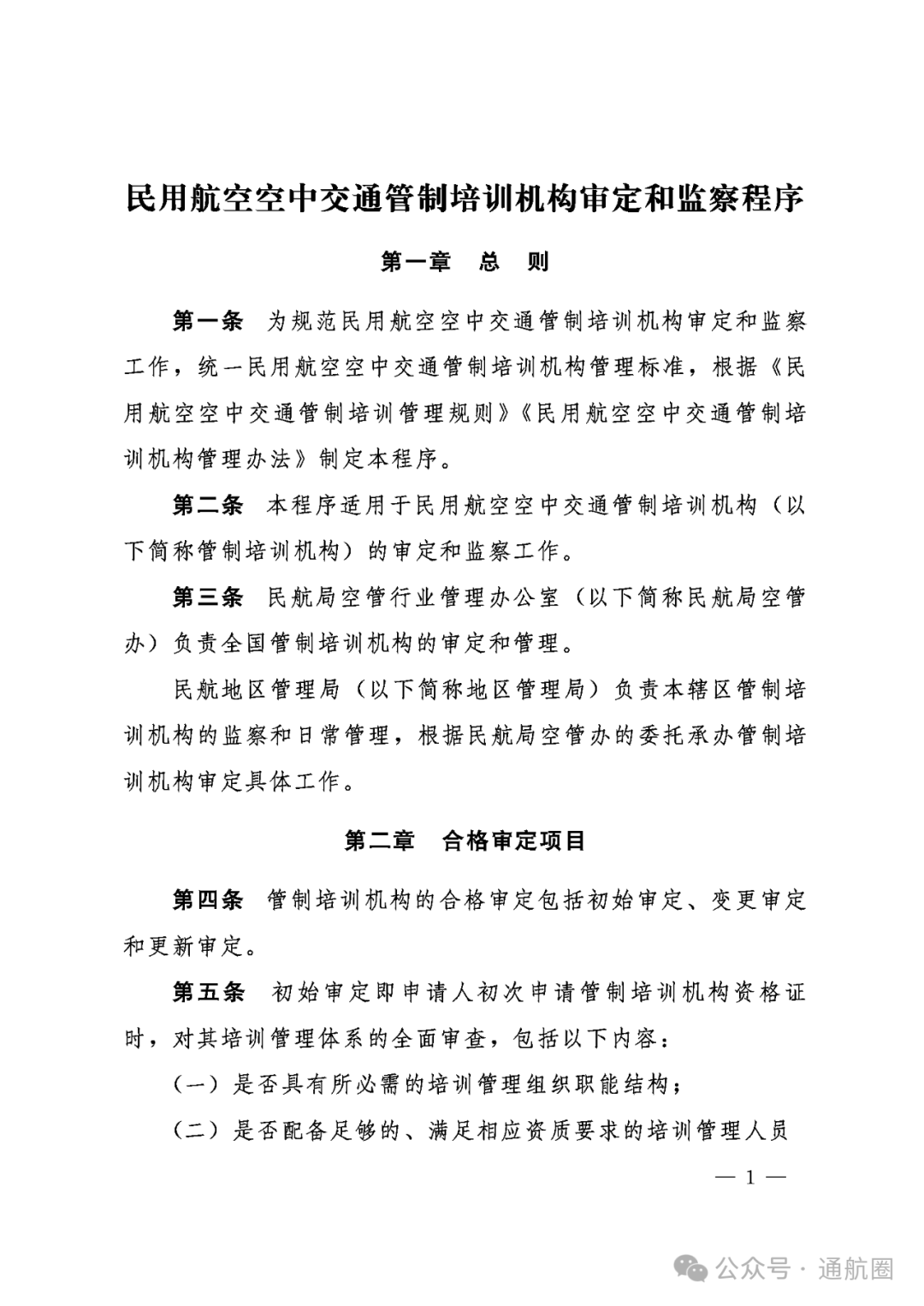 民用航空空中交通管制培训机构审定和监察程序

第一章　总　则

第一条　为规范民用航空空中交通管制培训机构审定和监察工作，统一民用航空空中交通管制培训机构管理标准，根据《民用航空空中交通管制培训管理规则》《民用航空空中交通管制培训机构管理办法》制定本程序。

第二条　本程序适用于民用航空空中交通管制培训机构（以下简称管制培训机构）的审定和监察工作。

第三条　民航局空管行业管理办公室（以下简称民航局空管办）负责全国管制培训机构的审定和管理。

民航地区管理局（以下简称地区管理局）负责本辖区管制培训机构的监察和日常管理，根据民航局空管办的委托承办管制培训机构审定具体工作。

第二章　合格审定项目

第四条　管制培训机构的合格审定包括初始审定、变更审定和更新审定。

第五条　初始审定即申请人初次申请管制培训机构资格证时，对其培训管理体系的全面审查，包括以下内容：

（一）是否具有所必需的培训管理组织职能结构；

（二）是否配备足够的、满足相应资质要求的培训管理人员

— 1 —

公众号 · 通航圈